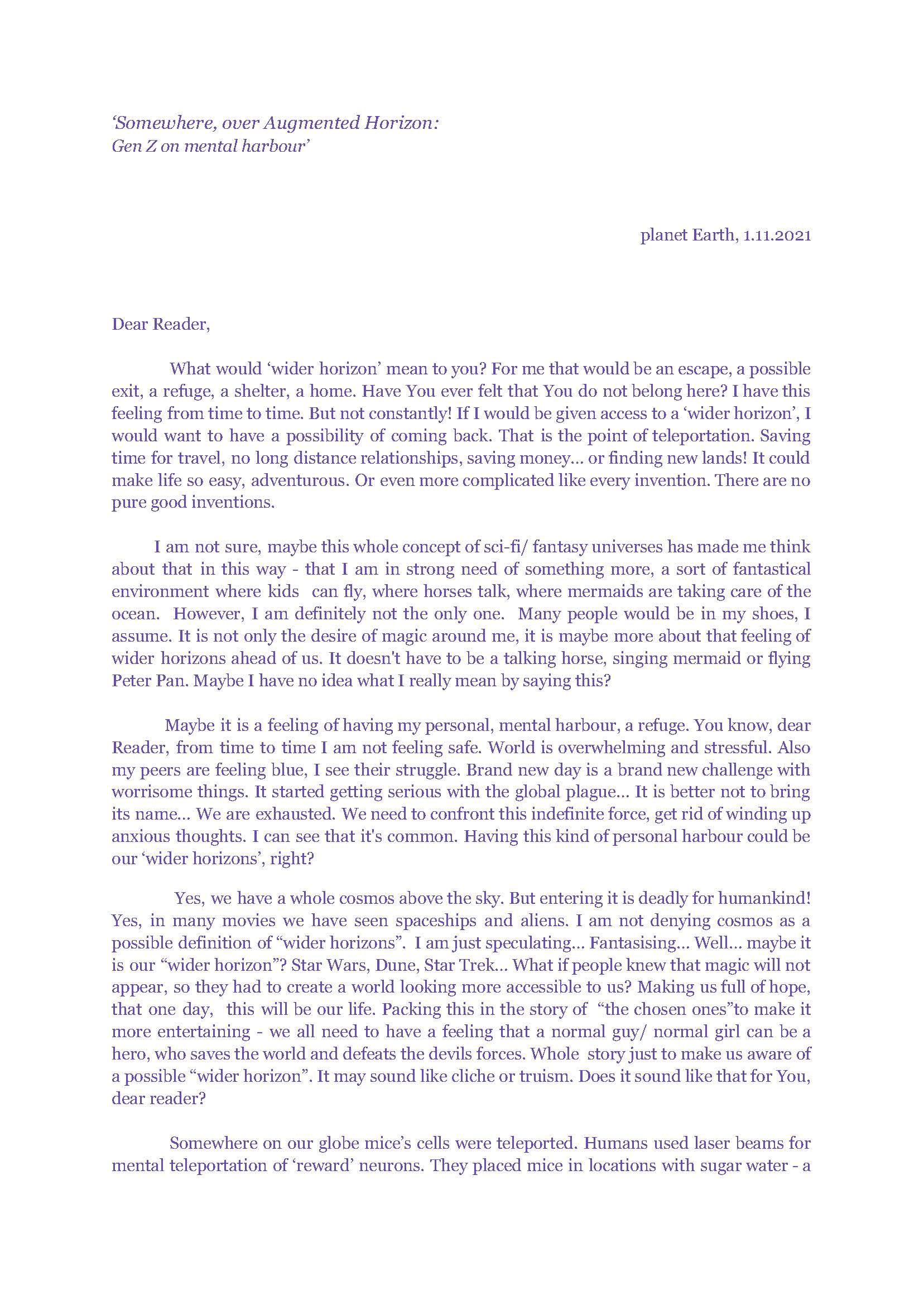 ‘Somewhere, over Augmented Horizon:
Gen Z on mental harbour’

planet Earth, 1.11.2021

Dear Reader,

What would ‘wider horizon’ mean to you? For me that would be an escape, a possible exit, a refuge, a shelter, a home. Have You ever felt that You do not belong here? I have this feeling from time to time. But not constantly! If I would be given access to a ‘wider horizon’, I would want to have a possibility of coming back. That is the point of teleportation. Saving time for travel, no long distance relationships, saving money... or finding new lands! It could make life so easy, adventurous. Or even more complicated like every invention. There are no pure good inventions.

I am not sure, maybe this whole concept of sci-fi/ fantasy universes has made me think about that in this way - that I am in strong need of something more, a sort of fantastical environment where kids can fly, where horses talk, where mermaids are taking care of the ocean. However, I am definitely not the only one. Many people would be in my shoes, I assume. It is not only the desire of magic around me, it is maybe more about that feeling of wider horizons ahead of us. It doesn't have to be a talking horse, singing mermaid or flying Peter Pan. Maybe I have no idea what I really mean by saying this?

Maybe it is a feeling of having my personal, mental harbour, a refuge. You know, dear Reader, from time to time I am not feeling safe. World is overwhelming and stressful. Also my peers are feeling blue, I see their struggle. Brand new day is a brand new challenge with worrisome things. It started getting serious with the global plague... It is better not to bring its name... We are exhausted. We need to confront this indefinite force, get rid of winding up anxious thoughts. I can see that it's common. Having this kind of personal harbour could be our ‘wider horizons’, right?

Yes, we have a whole cosmos above the sky. But entering it is deadly for humankind! Yes, in many movies we have seen spaceships and aliens. I am not denying cosmos as a possible definition of “wider horizons”. I am just speculating... Fantasising... Well... maybe it is our “wider horizon”? Star Wars, Dune, Star Trek... What if people knew that magic will not appear, so they had to create a world looking more accessible to us? Making us full of hope, that one day, this will be our life. Packing this in the story of “the chosen ones”to make it more entertaining - we all need to have a feeling that a normal guy/ normal girl can be a hero, who saves the world and defeats the devils forces. Whole story just to make us aware of a possible “wider horizon”. It may sound like cliche or truism. Does it sound like that for You, dear reader?

Somewhere on our globe mice’s cells were teleported. Humans used laser beams for mental teleportation of ‘reward’ neurons. They placed mice in locations with sugar water - a